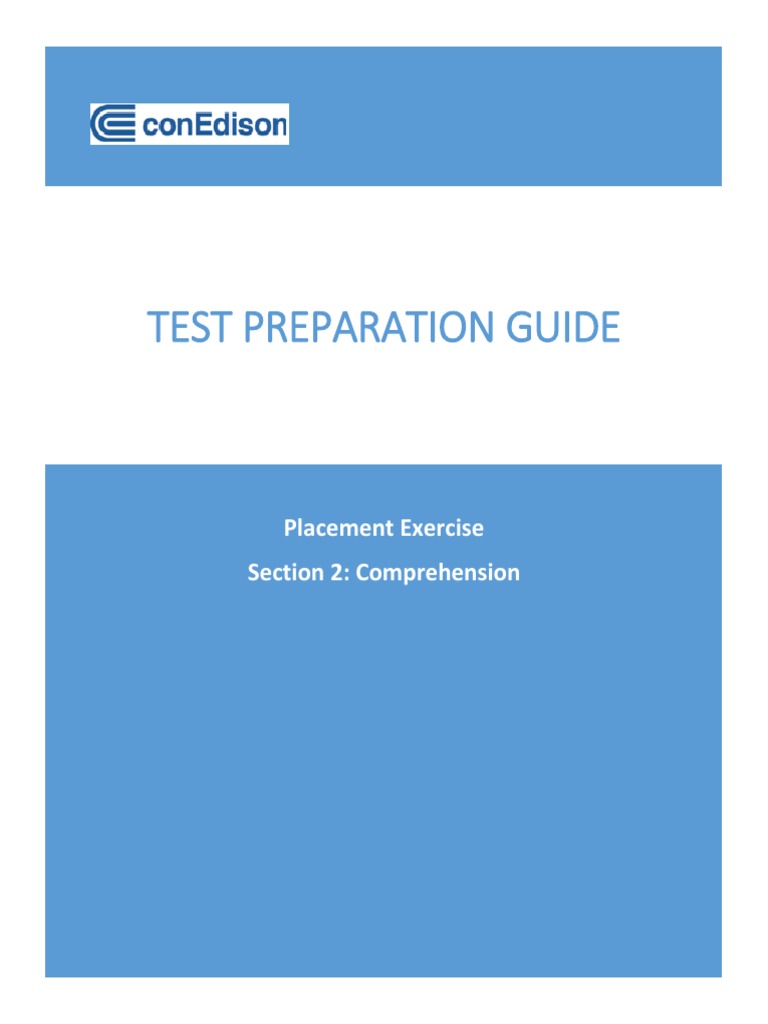 conEdison

TEST PREPARATION GUIDE

Placement Exercise

Section 2: Comprehension